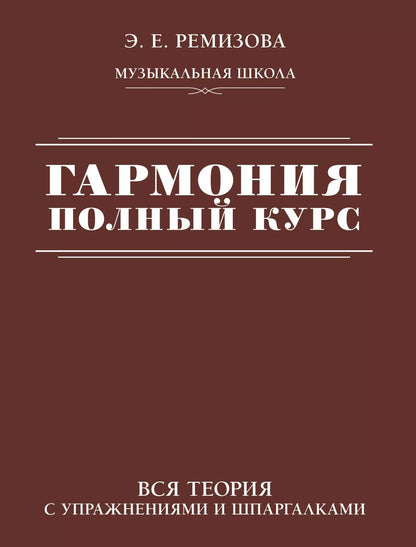 Э. Е. РЕМИЗОВА

МУЗЫКАЛЬНАЯ ШКОЛА

ГАРМОНИЯ
ПОЛНЫЙ КУРС

ВСЯ ТЕОРИЯ
С УПРАЖНЕНИЯМИ И ШПАРГАЛКАМИ